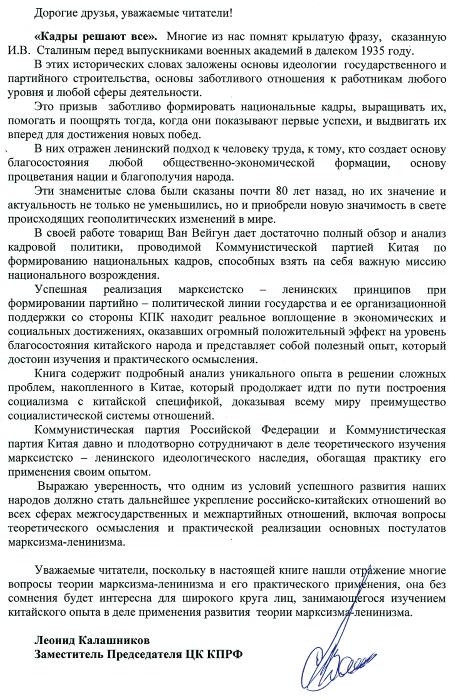 Дорогие друзья, уважаемые читатели!

**«Кадры решают все».** Многие из нас помнят крылатую фразу, сказанную И.В. Сталиным перед выпускниками военных академий в далеком 1935 году.

В этих исторических словах заложены основы идеологии государственного и партийного строительства, основы заботливого отношения к работникам любого уровня и любой сферы деятельности.

Это призыв заботливо формировать национальные кадры, выращивать их, помогать и поощрять тогда, когда они показывают первые успехи, и выдвигать их вперед для достижения новых побед.

В них отражен ленинский подход к человеку труда, к тому, кто создает основу благосостояния любой общественно-экономической формации, основу процветания нации и благополучия народа.

Эти знаменитые слова были сказаны почти 80 лет назад, но их значение и актуальность не только не уменьшились, но и приобрели новую значимость в свете происходящих геополитических изменений в мире.

В своей работе товарищ Ван Вейгун дает достаточно полный обзор и анализ кадровой политики, проводимой Коммунистической партией Китая по формированию национальных кадров, способных взять на себя важную миссию национального возрождения.

Успешная реализация марксистско – ленинских принципов при формировании партийно – политической линии государства и ее организационной поддержки со стороны КПК находит реальное воплощение в экономических и социальных достижениях, оказавших огромный положительный эффект на уровень благосостояния китайского народа и представляет собой полезный опыт, который достоин изучения и практического осмысления.

Книга содержит подробный анализ уникального опыта в решении сложных проблем, накопленного в Китае, который продолжает идти по пути построения социализма с китайской спецификой, доказывая всему миру преимущество социалистической системы отношений.

Коммунистическая партия Российской Федерации и Коммунистическая партия Китая давно и плодотворно сотрудничают в деле теоретического изучения марксистско – ленинского идеологического наследия, обогащая практику его применения своим опытом.

Выражаю уверенность, что одним из условий успешного развития наших народов должно стать дальнейшее укрепление российско-китайских отношений во всех сферах межгосударственных и межпартийных отношений, включая вопросы теоретического осмысления и практической реализации основных постулатов марксизма-ленинизма.

Уважаемые читатели, поскольку в настоящей книге нашли отражение многие вопросы теории марксизма-ленинизма и его практического применения, она без сомнения будет интересна для широкого круга лиц, занимающегося изучением китайского опыта в деле применения развития теории марксизма-ленинизма.

**Леонид Калашников**
**Заместитель Председателя ЦК КПРФ**